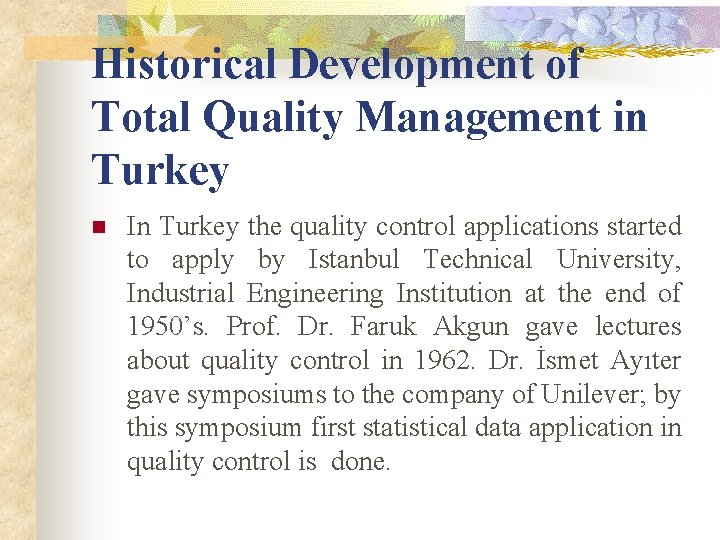 Historical Development of Total Quality Management in Turkey

In Turkey the quality control applications started to apply by Istanbul Technical University, Industrial Engineering Institution at the end of 1950's. Prof. Dr. Faruk Akgun gave lectures about quality control in 1962. Dr. İsmet Ayıter gave symposiums to the company of Unilever; by this symposium first statistical data application in quality control is done.